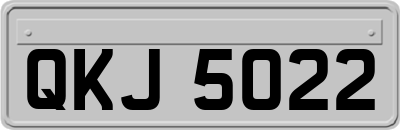 QKJ 5022